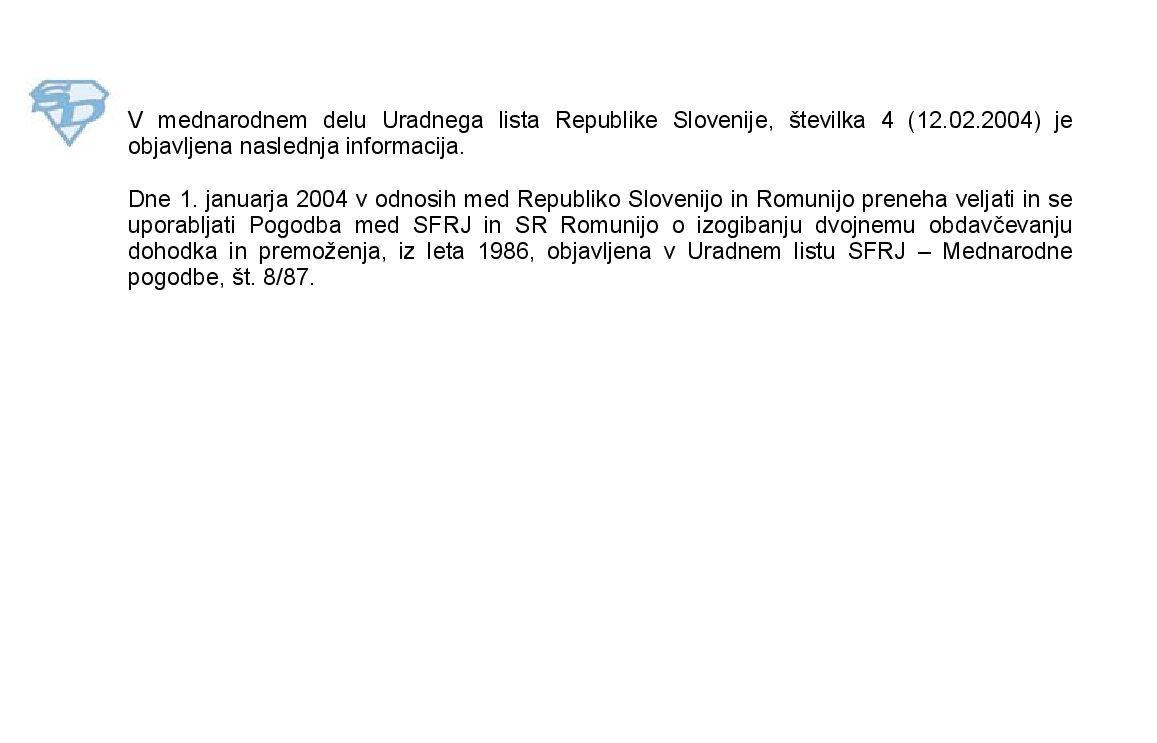 V mednarodnem delu Uradnega lista Republike Slovenije, številka 4 (12.02.2004) je objavljena naslednja informacija.

Dne 1. januarja 2004 v odnosih med Republiko Slovenijo in Romunijo preneha veljati in se uporabljati Pogodba med SFRJ in SR Romunijo o izogibanju dvojnemu obdavčevanju dohodka in premoženja, iz leta 1986, objavljena v Uradnem listu SFRJ – Mednarodne pogodbe, št. 8/87.